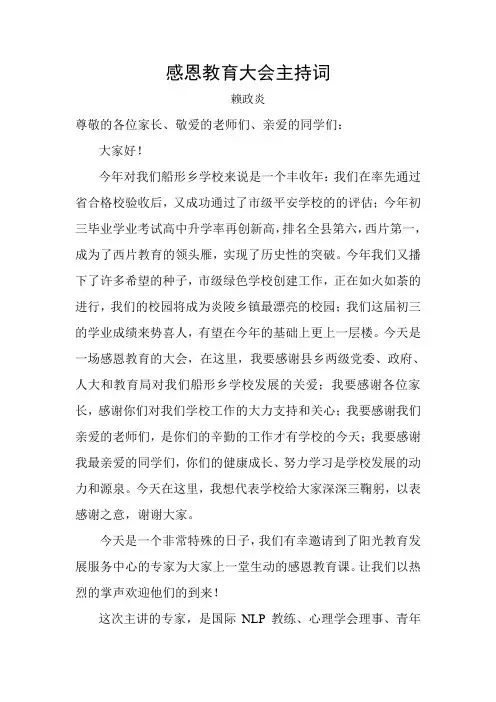 感恩教育大会主持词

赖政炎

尊敬的各位家长、敬爱的老师们、亲爱的同学们：

大家好！

今年对我们船形乡学校来说是一个丰收年：我们在率先通过省合格校验收后，又成功通过了市级平安学校的的评估；今年初三毕业学业考试高中升学率再创新高，排名全县第六，西片第一，成为了西片教育的领头雁，实现了历史性的突破。今年我们又播下了许多希望的种子，市级绿色学校创建工作，正在如火如荼的进行，我们的校园将成为炎陵乡镇最漂亮的校园；我们这届初三的学业成绩来势喜人，有望在今年的基础上更上一层楼。今天是一场感恩教育的大会，在这里，我要感谢县乡两级党委、政府、人大和教育局对我们船形乡学校发展的关爱；我要感谢各位家长，感谢你们对我们学校工作的大力支持和关心；我要感谢我们亲爱的老师们，是你们的辛勤的工作才有学校的今天；我要感谢我最亲爱的同学们，你们的健康成长、努力学习是学校发展的动力和源泉。今天在这里，我想代表学校给大家深深三鞠躬，以表感谢之意，谢谢大家。

今天是一个非常特殊的日子，我们有幸邀请到了阳光教育发展服务中心的专家为大家上一堂生动的感恩教育课。让我们以热烈的掌声欢迎他们的到来！

这次主讲的专家，是国际 NLP 教练、心理学会理事、青年